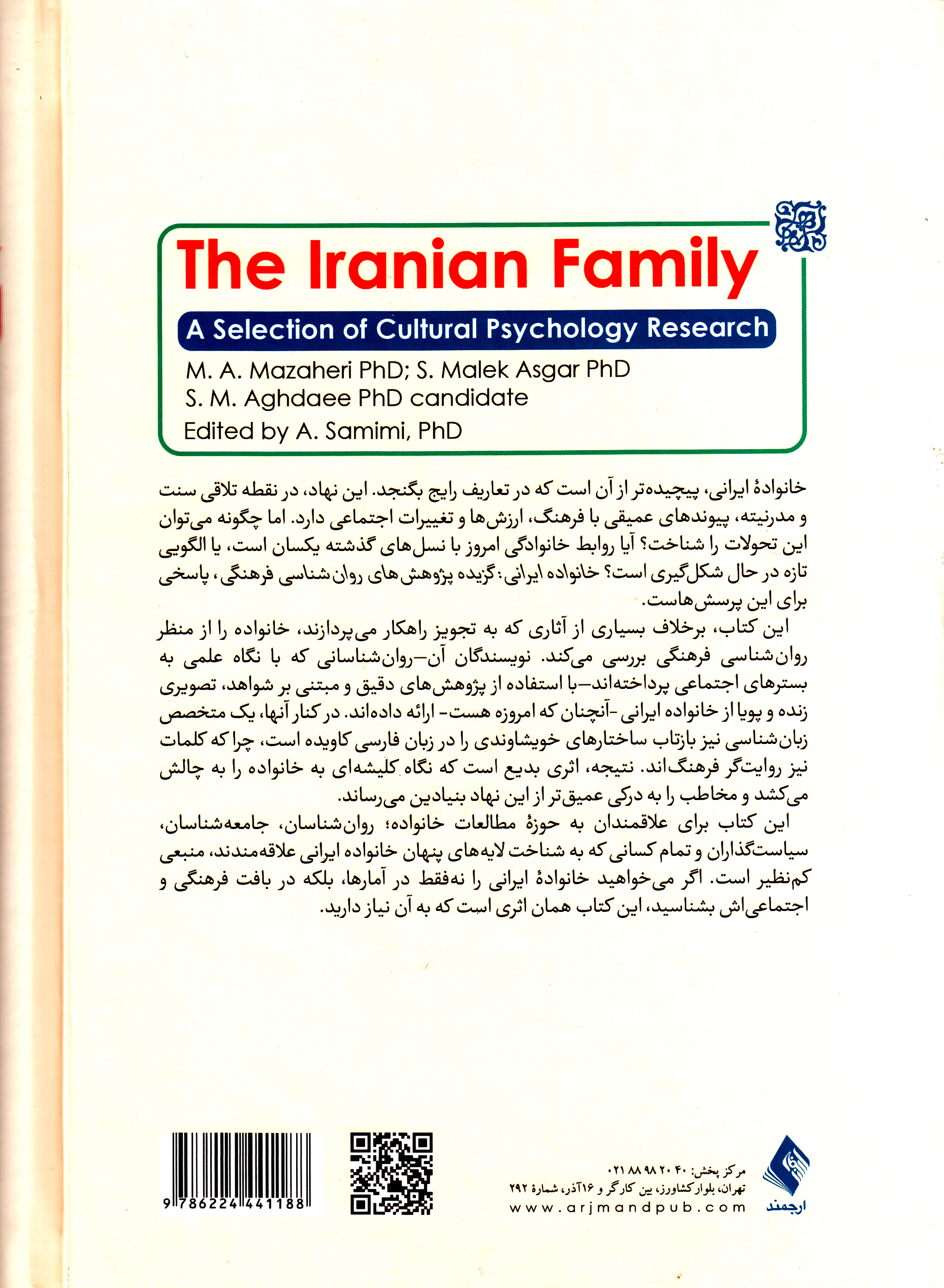 The Iranian Family

A Selection of Cultural Psychology Research

M. A. Mazaheri PhD; S. Malek Asgar PhD
S. M. Aghdaee PhD candidate
Edited by A. Samimi, PhD

خانوادهٔ ایرانی، پیچیده‌تر از آن است که در تعاریف رایج بگنجد. این نهاد، در نقطه تلاقی سنت و مدرنیته، پیوندهای عمیقی با فرهنگ، ارزش‌ها و تغییرات اجتماعی دارد. اما چگونه می‌توان این تحولات را شناخت؟ آیا روابط خانوادگی امروز با نسل‌های گذشته یکسان است، یا الگویی تازه در حال شکل‌گیری است؟ خانواده ایرانی: گزیده پژوهش‌های روان‌شناسی فرهنگی، پاسخی برای این پرسش‌هاست.

این کتاب، برخلاف بسیاری از آثاری که به تجویز راهکار می‌پردازند، خانواده را از منظر روان‌شناسی فرهنگی بررسی می‌کند. نویسندگان آن–روان‌شناسانی که با نگاه علمی به بسترهای اجتماعی پرداخته‌اند–با استفاده از پژوهش‌های دقیق و مبتنی بر شواهد، تصویری زنده و پویا از خانواده ایرانی -آنچنان که امروزه هست- ارائه داده‌اند. در کنار آنها، یک متخصص زبان‌شناسی نیز بازتاب ساختارهای خویشاوندی را در زبان فارسی کاویده است، چرا که کلمات نیز روایت‌گر فرهنگ‌اند. نتیجه، اثری بدیع است که نگاه کلیشه‌ای به خانواده را به چالش می‌کشد و مخاطب را به درکی عمیق‌تر از این نهاد بنیادین می‌رساند.

این کتاب برای علاقمندان به حوزهٔ مطالعات خانواده؛ روان‌شناسان، جامعه‌شناسان، سیاست‌گذاران و تمام کسانی که به شناخت لایه‌های پنهان خانواده ایرانی علاقه‌مندند، منبعی کم‌نظیر است. اگر می‌خواهید خانوادهٔ ایرانی را نه‌فقط در آمارها، بلکه در بافت فرهنگی و اجتماعی‌اش بشناسید، این کتاب همان اثری است که به آن نیاز دارید.

9786224441188

مرکز پخش: ۰۲۱ ۸۸ ۹۸ ۲۰ ۴۰
تهران، بلوار کشاورز، بین کارگر و ۱۶ آذر، شمارهٔ ۲۹۲
www.arjmandpub.com

ارجمند